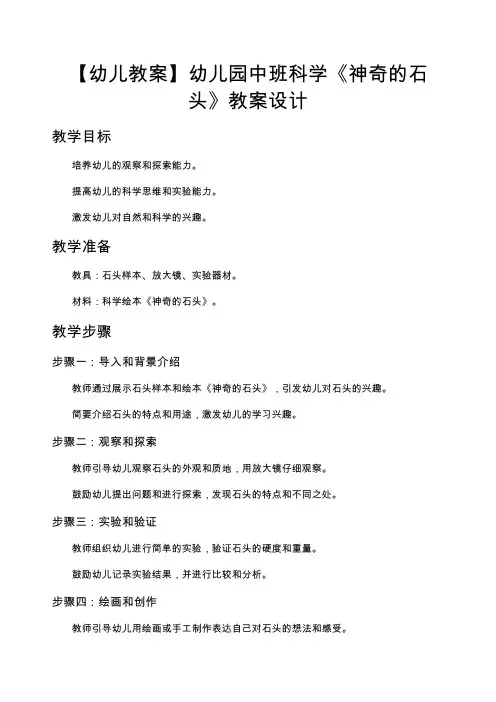 【幼儿教案】幼儿园中班科学《神奇的石头》教案设计

教学目标

培养幼儿的观察和探索能力。

提高幼儿的科学思维和实验能力。

激发幼儿对自然和科学的兴趣。

教学准备

教具：石头样本、放大镜、实验器材。

材料：科学绘本《神奇的石头》。

教学步骤

步骤一：导入和背景介绍

教师通过展示石头样本和绘本《神奇的石头》，引发幼儿对石头的兴趣。

简要介绍石头的特点和用途，激发幼儿的学习兴趣。

步骤二：观察和探索

教师引导幼儿观察石头的外观和质地，用放大镜仔细观察。

鼓励幼儿提出问题和进行探索，发现石头的特点和不同之处。

步骤三：实验和验证

教师组织幼儿进行简单的实验，验证石头的硬度和重量。

鼓励幼儿记录实验结果，并进行比较和分析。

步骤四：绘画和创作

教师引导幼儿用绘画或手工制作表达自己对石头的想法和感受。